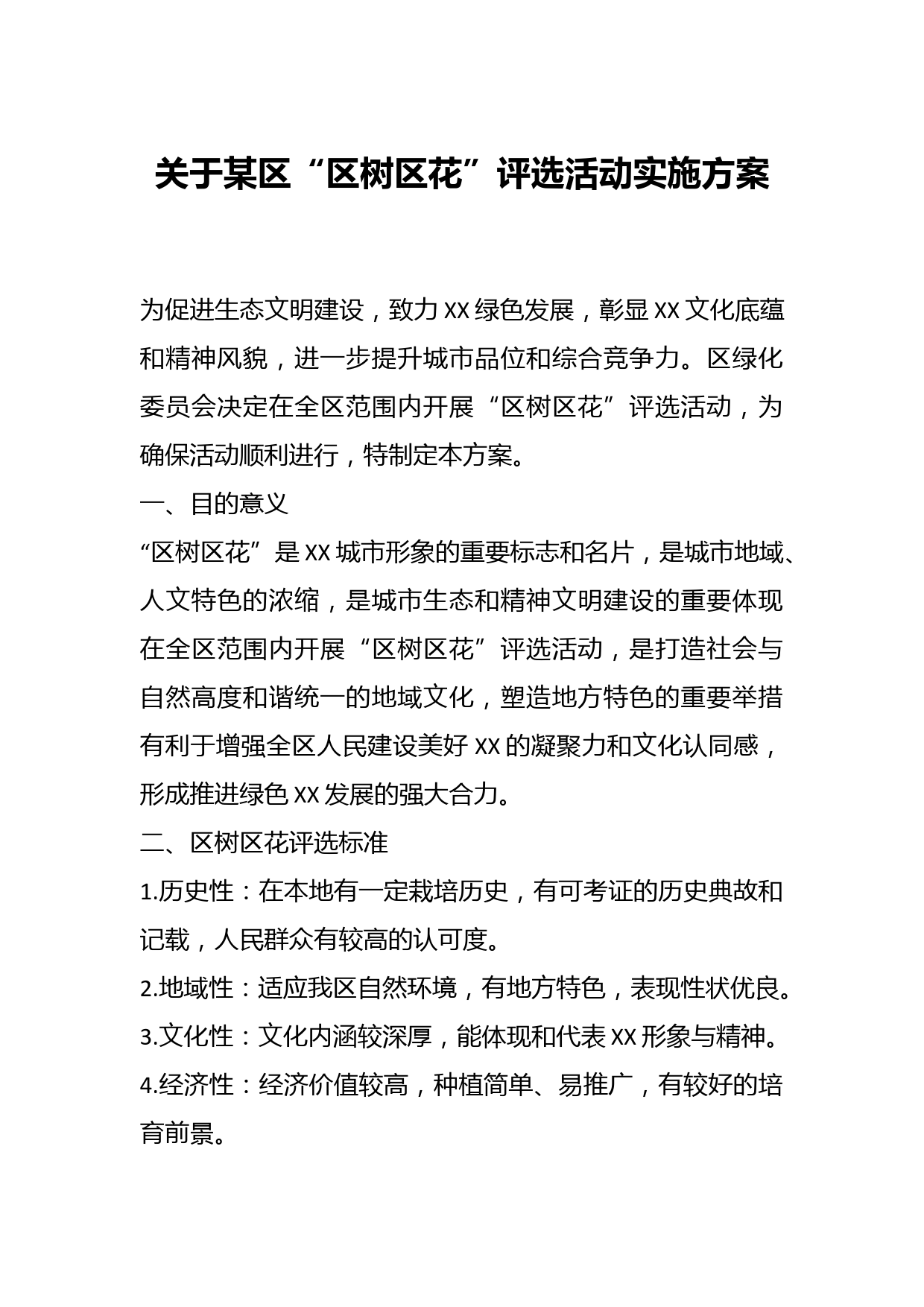 关于某区“区树区花”评选活动实施方案

为促进生态文明建设，致力XX绿色发展，彰显XX文化底蕴和精神风貌，进一步提升城市品位和综合竞争力。区绿化委员会决定在全区范围内开展“区树区花”评选活动，为确保活动顺利进行，特制定本方案。

一、目的意义

“区树区花”是XX城市形象的重要标志和名片，是城市地域、人文特色的浓缩，是城市生态和精神文明建设的重要体现在全区范围内开展“区树区花”评选活动，是打造社会与自然高度和谐统一的地域文化，塑造地方特色的重要举措有利于增强全区人民建设美好XX的凝聚力和文化认同感，形成推进绿色XX发展的强大合力。

二、区树区花评选标准

1.历史性：在本地有一定栽培历史，有可考证的历史典故和记载，人民群众有较高的认可度。

2.地域性：适应我区自然环境，有地方特色，表现性状优良。

3.文化性：文化内涵较深厚，能体现和代表XX形象与精神。

4.经济性：经济价值较高，种植简单、易推广，有较好的培育前景。